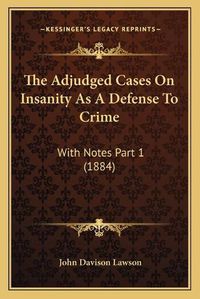 —KESSINGER'S LEGACY REPRINTS—

The Adjudged Cases On Insanity As A Defense To Crime

With Notes Part 1 (1884)

John Davison Lawson